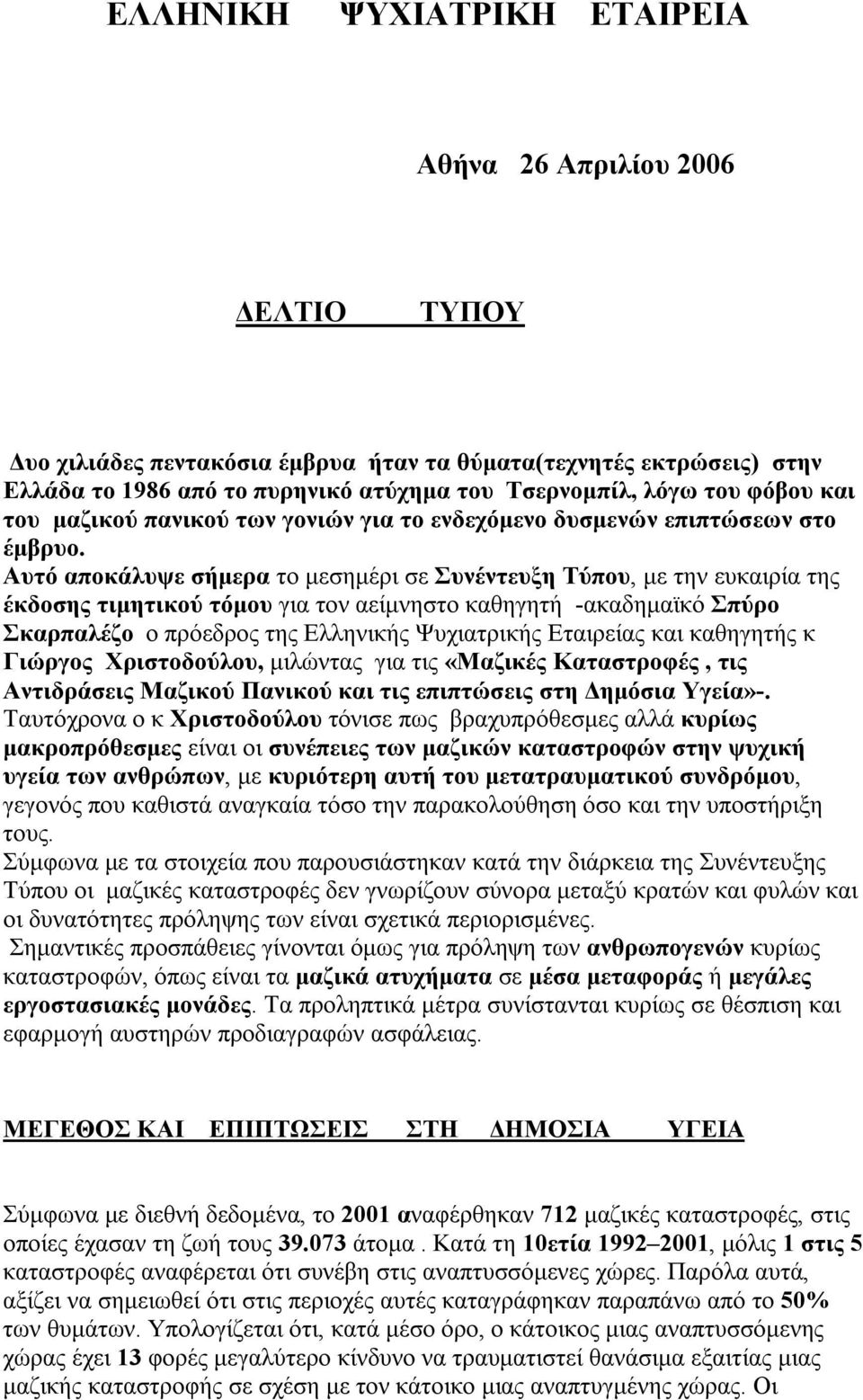 ΕΛΛΗΝΙΚΗ ΨΥΧΙΑΤΡΙΚΗ ΕΤΑΙΡΕΙΑ

Αθήνα 26 Απριλίου 2006

ΔΕΛΤΙΟ ΤΥΠΟΥ

Δυο χιλιάδες πεντακόσια έμβρυα ήταν τα θύματα(τεχνητές εκτρώσεις) στην Ελλάδα το 1986 από το πυρηνικό ατύχημα του Τσερνομπίλ, λόγω του φόβου και του μαζικού πανικού των γονιών για το ενδεχόμενο δυσμενών επιπτώσεων στο έμβρυο.
Αυτό αποκάλυψε σήμερα το μεσημέρι σε Συνέντευξη Τύπου, με την ευκαιρία της έκδοσης τιμητικού τόμου για τον αείμνηστο καθηγητή -ακαδημαϊκό Σπύρο Σκαρπαλέζο ο πρόεδρος της Ελληνικής Ψυχιατρικής Εταιρείας και καθηγητής κ Γιώργος Χριστοδούλου, μιλώντας για τις «Μαζικές Καταστροφές , τις Αντιδράσεις Μαζικού Πανικού και τις επιπτώσεις στη Δημόσια Υγεία»-.
Ταυτόχρονα ο κ Χριστοδούλου τόνισε πως βραχυπρόθεσμες αλλά κυρίως μακροπρόθεσμες είναι οι συνέπειες των μαζικών καταστροφών στην ψυχική υγεία των ανθρώπων, με κυριότερη αυτή του μετατραυματικού συνδρόμου, γεγονός που καθιστά αναγκαία τόσο την παρακολούθηση όσο και την υποστήριξη τους.
Σύμφωνα με τα στοιχεία που παρουσιάστηκαν κατά την διάρκεια της Συνέντευξης Τύπου οι μαζικές καταστροφές δεν γνωρίζουν σύνορα μεταξύ κρατών και φυλών και οι δυνατότητες πρόληψης των είναι σχετικά περιορισμένες.
Σημαντικές προσπάθειες γίνονται όμως για πρόληψη των ανθρωπογενών κυρίως καταστροφών, όπως είναι τα μαζικά ατυχήματα σε μέσα μεταφοράς ή μεγάλες εργοστασιακές μονάδες. Τα προληπτικά μέτρα συνίστανται κυρίως σε θέσπιση και εφαρμογή αυστηρών προδιαγραφών ασφάλειας.

ΜΕΓΕΘΟΣ ΚΑΙ ΕΠΙΠΤΩΣΕΙΣ ΣΤΗ ΔΗΜΟΣΙΑ ΥΓΕΙΑ

Σύμφωνα με διεθνή δεδομένα, το 2001 αναφέρθηκαν 712 μαζικές καταστροφές, στις οποίες έχασαν τη ζωή τους 39.073 άτομα . Κατά τη 10ετία 1992–2001, μόλις 1 στις 5 καταστροφές αναφέρεται ότι συνέβη στις αναπτυσσόμενες χώρες. Παρόλα αυτά, αξίζει να σημειωθεί ότι στις περιοχές αυτές καταγράφηκαν παραπάνω από το 50% των θυμάτων. Υπολογίζεται ότι, κατά μέσο όρο, ο κάτοικος μιας αναπτυσσόμενης χώρας έχει 13 φορές μεγαλύτερο κίνδυνο να τραυματιστεί θανάσιμα εξαιτίας μιας μαζικής καταστροφής σε σχέση με τον κάτοικο μιας αναπτυγμένης χώρας. Οι